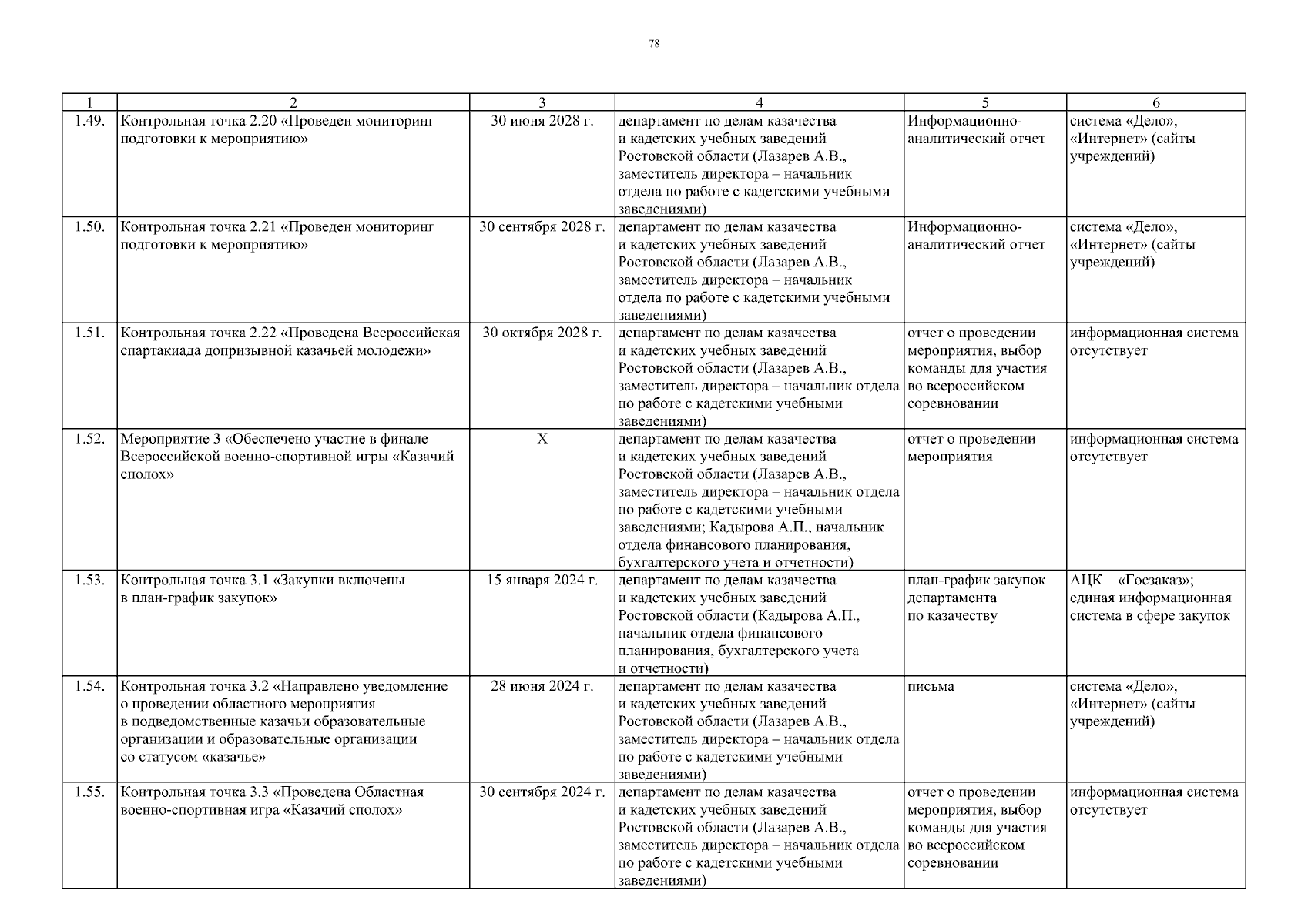 78

| 1 | 2 | 3 | 4 | 5 | 6 |
|---|---|---|---|---|---|
| 1.49. | Контрольная точка 2.20 «Проведен мониторинг подготовки к мероприятию» | 30 июня 2028 г. | департамент по делам казачества и кадетских учебных заведений Ростовской области (Лазарев А.В., заместитель директора – начальник отдела по работе с кадетскими учебными заведениями) | Информационно-аналитический отчет | система «Дело», «Интернет» (сайты учреждений) |
| 1.50. | Контрольная точка 2.21 «Проведен мониторинг подготовки к мероприятию» | 30 сентября 2028 г. | департамент по делам казачества и кадетских учебных заведений Ростовской области (Лазарев А.В., заместитель директора – начальник отдела по работе с кадетскими учебными заведениями) | Информационно-аналитический отчет | система «Дело», «Интернет» (сайты учреждений) |
| 1.51. | Контрольная точка 2.22 «Проведена Всероссийская спартакиада допризывной казачьей молодежи» | 30 октября 2028 г. | департамент по делам казачества и кадетских учебных заведений Ростовской области (Лазарев А.В., заместитель директора – начальник отдела по работе с кадетскими учебными заведениями) | отчет о проведении мероприятия, выбор команды для участия во всероссийском соревновании | информационная система отсутствует |
| 1.52. | Мероприятие 3 «Обеспечено участие в финале Всероссийской военно-спортивной игры «Казачий сполох» | Х | департамент по делам казачества и кадетских учебных заведений Ростовской области (Лазарев А.В., заместитель директора – начальник отдела по работе с кадетскими учебными заведениями; Кадырова А.П., начальник отдела финансового планирования, бухгалтерского учета и отчетности) | отчет о проведении мероприятия | информационная система отсутствует |
| 1.53. | Контрольная точка 3.1 «Закупки включены в план-график закупок» | 15 января 2024 г. | департамент по делам казачества и кадетских учебных заведений Ростовской области (Кадырова А.П., начальник отдела финансового планирования, бухгалтерского учета и отчетности) | план-график закупок департамента по казачеству | АЦК – «Госзаказ»; единая информационная система в сфере закупок |
| 1.54. | Контрольная точка 3.2 «Направлено уведомление о проведении областного мероприятия в подведомственные казачьи образовательные организации и образовательные организации со статусом «казачье» | 28 июня 2024 г. | департамент по делам казачества и кадетских учебных заведений Ростовской области (Лазарев А.В., заместитель директора – начальник отдела по работе с кадетскими учебными заведениями) | письма | система «Дело», «Интернет» (сайты учреждений) |
| 1.55. | Контрольная точка 3.3 «Проведена Областная военно-спортивная игра «Казачий сполох» | 30 сентября 2024 г. | департамент по делам казачества и кадетских учебных заведений Ростовской области (Лазарев А.В., заместитель директора – начальник отдела по работе с кадетскими учебными заведениями) | отчет о проведении мероприятия, выбор команды для участия во всероссийском соревновании | информационная система отсутствует |